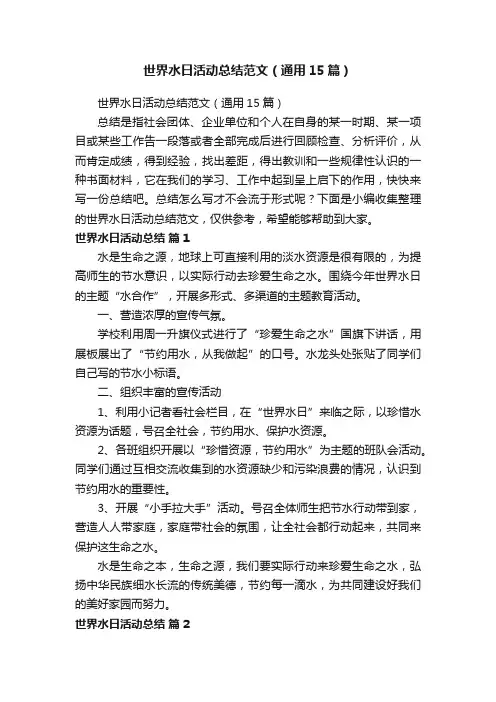 世界水日活动总结范文（通用15篇）

世界水日活动总结范文（通用15篇）

总结是指社会团体、企业单位和个人在自身的某一时期、某一项目或某些工作告一段落或者全部完成后进行回顾检查、分析评价，从而肯定成绩，得到经验，找出差距，得出教训和一些规律性认识的一种书面材料，它在我们的学习、工作中起到呈上启下的作用，快快来写一份总结吧。总结怎么写才不会流于形式呢？下面是小编收集整理的世界水日活动总结范文，仅供参考，希望能够帮助到大家。

世界水日活动总结 篇1

水是生命之源，地球上可直接利用的淡水资源是很有限的，为提高师生的节水意识，以实际行动去珍爱生命之水。围绕今年世界水日的主题“水合作”，开展多形式、多渠道的主题教育活动。

一、营造浓厚的宣传气氛。

学校利用周一升旗仪式进行了“珍爱生命之水”国旗下讲话，用展板展出了“节约用水，从我做起”的口号。水龙头处张贴了同学们自己写的节水小标语。

二、组织丰富的宣传活动

1、利用小记者看社会栏目，在“世界水日”来临之际，以珍惜水资源为话题，号召全社会，节约用水、保护水资源。

2、各班组织开展以“珍惜资源，节约用水”为主题的班队会活动。同学们通过互相交流收集到的水资源缺少和污染浪费的情况，认识到节约用水的重要性。

3、开展“小手拉大手”活动。号召全体师生把节水行动带到家，营造人人带家庭，家庭带社会的氛围，让全社会都行动起来，共同来保护这生命之水。

水是生命之本，生命之源，我们要实际行动来珍爱生命之水，弘扬中华民族细水长流的传统美德，节约每一滴水，为共同建设好我们的美好家园而努力。

世界水日活动总结 篇2